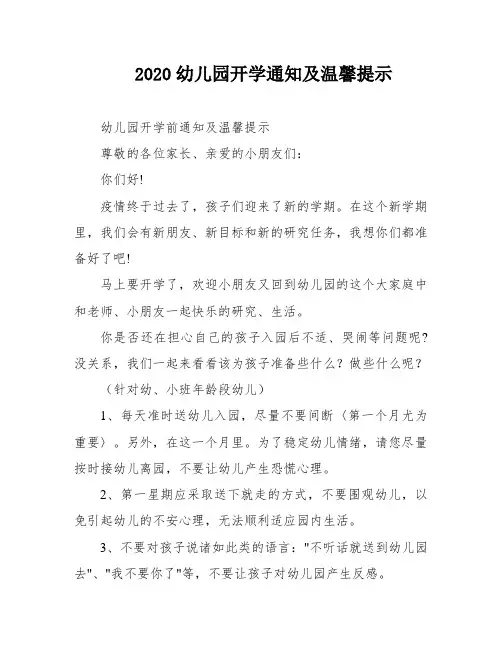 2020 幼儿园开学通知及温馨提示

幼儿园开学前通知及温馨提示

尊敬的各位家长、亲爱的小朋友们：

你们好!

疫情终于过去了，孩子们迎来了新的学期。在这个新学期里，我们会有新朋友、新目标和新的研究任务，我想你们都准备好了吧!

马上要开学了，欢迎小朋友又回到幼儿园的这个大家庭中和老师、小朋友一起快乐的研究、生活。

你是否还在担心自己的孩子入园后不适、哭闹等问题呢?没关系，我们一起来看看该为孩子准备些什么？做些什么呢？

（针对幼、小班年龄段幼儿）

1、每天准时送幼儿入园，尽量不要间断（第一个月尤为重要）。另外，在这一个月里。为了稳定幼儿情绪，请您尽量按时接幼儿离园，不要让幼儿产生恐慌心理。

2、第一星期应采取送下就走的方式，不要围观幼儿，以免引起幼儿的不安心理，无法顺利适应园内生活。

3、不要对孩子说诸如此类的语言："不听话就送到幼儿园去"、"我不要你了"等，不要让孩子对幼儿园产生反感。